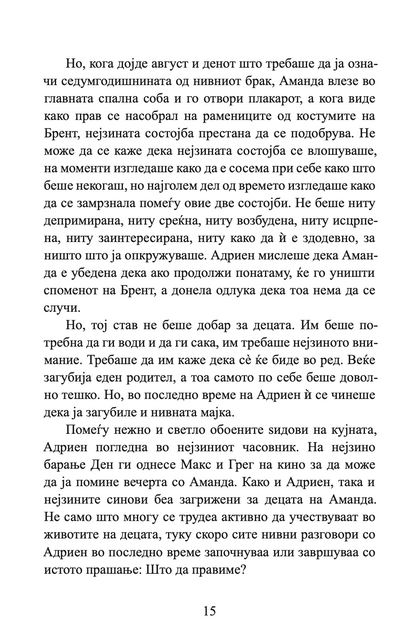 Но, кога дојде август и денот што требаше да ја означи седумгодишнината од нивниот брак, Аманда влезе во главната спална соба и го отвори плакарот, а кога виде како прав се насобрал на рамениците од костумите на Брент, нејзината состојба престана да се подобрува. Не може да се каже дека нејзината состојба се влошуваше, на моменти изгледаше како да е сосема при себе како што беше некогаш, но најголем дел од времето изгледаше како да се замрзнала помеѓу овие две состојби. Не беше ниту депримирана, ниту среќна, ниту возбудена, ниту исцрпена, ниту заинтересирана, ниту како да ѝ е здодевно, за ништо што ја опкружуваше. Адриен мислеше дека Аманда е убедена дека ако продолжи понатаму, ќе го уништи споменот на Брент, а донела одлука дека тоа нема да се случи.

Но, тој став не беше добар за децата. Им беше потребна да ги води и да ги сака, им требаше нејзиното внимание. Требаше да им каже дека сè ќе биде во ред. Веќе загубија еден родител, а тоа самото по себе беше доволно тешко. Но, во последно време на Адриен ѝ се чинеше дека ја загубиле и нивната мајка.

Помеѓу нежно и светло обоените ѕидови на кујната, Адриен погледна во нејзиниот часовник. На нејзино барање Ден ги однесе Макс и Грег на кино за да може да ја помине вечерта со Аманда. Како и Адриен, така и нејзините синови беа загрижени за децата на Аманда. Не само што многу се трудеа активно да учествуваат во животите на децата, туку скоро сите нивни разговори со Адриен во последно време започнуваа или завршуваа со истото прашање: Што да правиме?

15